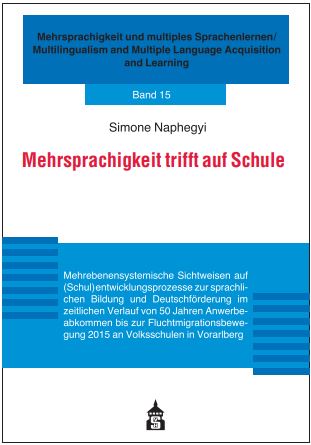 Mehrsprachigkeit und multiples Sprachenlernen/
Multilingualism and Multiple Language Acquisition and Learning

Band 15

Simone Naphegyi

Mehrsprachigkeit trifft auf Schule

Mehrebenensystemische Sichtweisen auf (Schul)entwicklungsprozesse zur sprachlichen Bildung und Deutschförderung im zeitlichen Verlauf von 50 Jahren Anwerbeabkommen bis zur Fluchtmigrationsbewegung 2015 an Volksschulen in Vorarlberg